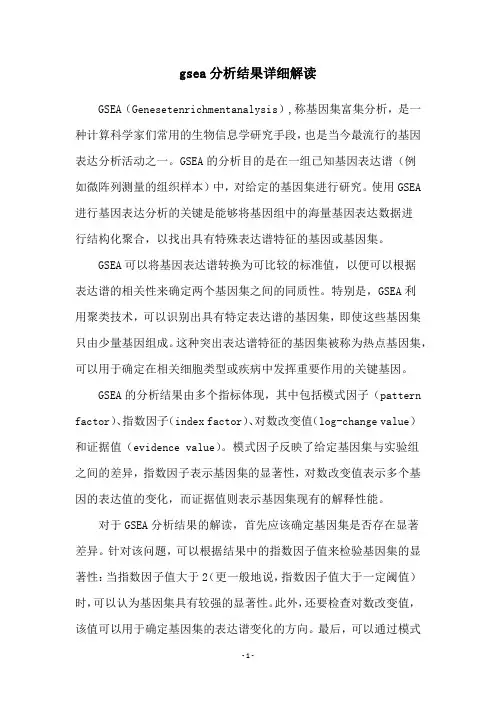 gsea分析结果详细解读

GSEA（Genesetenrichmentanalysis），称基因集富集分析，是一种计算科学家们常用的生物信息学研究手段，也是当今最流行的基因表达分析活动之一。GSEA的分析目的是在一组已知基因表达谱（例如微阵列测量的组织样本）中，对给定的基因集进行研究。使用GSEA进行基因表达分析的关键是能够将基因组中的海量基因表达数据进行结构化聚合，以找出具有特殊表达谱特征的基因或基因集。

GSEA可以将基因表达谱转换为可比较的标准值，以便可以根据表达谱的相关性来确定两个基因集之间的同质性。特别是，GSEA利用聚类技术，可以识别出具有特定表达谱的基因集，即使这些基因集只由少量基因组成。这种突出表达谱特征的基因集被称为热点基因集，可以用于确定在相关细胞类型或疾病中发挥重要作用的关键基因。

GSEA的分析结果由多个指标体现，其中包括模式因子（pattern factor）、指数因子（index factor）、对数改变值（log-change value）和证据值（evidence value）。模式因子反映了给定基因集与实验组之间的差异，指数因子表示基因集的显著性，对数改变值表示多个基因的表达值的变化，而证据值则表示基因集现有的解释性能。

对于GSEA分析结果的解读，首先应该确定基因集是否存在显著差异。针对该问题，可以根据结果中的指数因子值来检验基因集的显著性：当指数因子值大于2（更一般地说，指数因子值大于一定阈值）时，可以认为基因集具有较强的显著性。此外，还要检查对数改变值，该值可以用于确定基因集的表达谱变化的方向。最后，可以通过模式

-1-